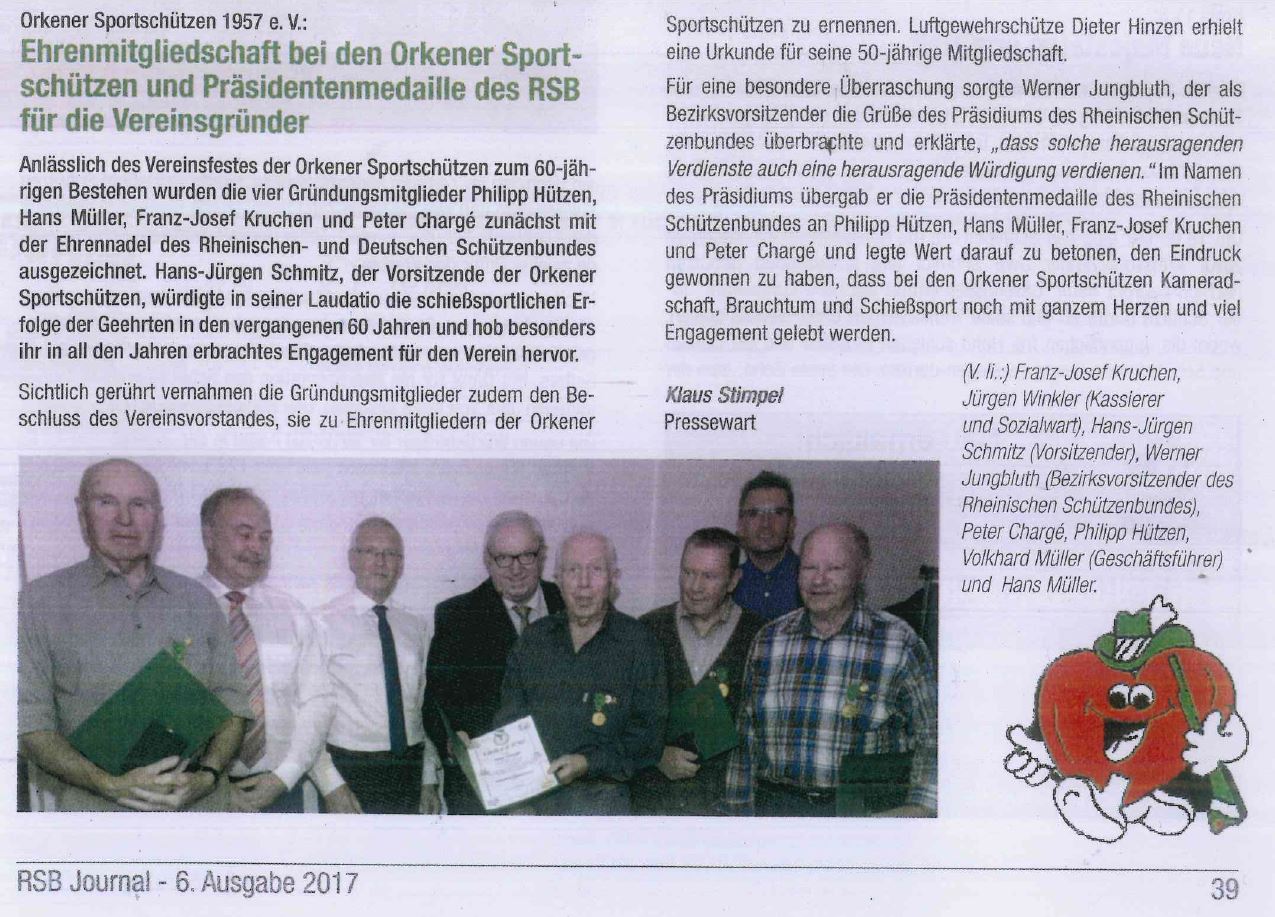 Orkener Sportschützen 1957 e. V.:

Ehrenmitgliedschaft bei den Orkener Sportschützen und Präsidentenmedaille des RSB für die Vereinsgründer

Anlässlich des Vereinsfestes der Orkener Sportschützen zum 60-jährigen Bestehen wurden die vier Gründungsmitglieder Philipp Hützen, Hans Müller, Franz-Josef Kruchen und Peter Chargé zunächst mit der Ehrennadel des Rheinischen- und Deutschen Schützenbundes ausgezeichnet. Hans-Jürgen Schmitz, der Vorsitzende der Orkener Sportschützen, würdigte in seiner Laudatio die schießsportlichen Erfolge der Geehrten in den vergangenen 60 Jahren und hob besonders ihr in all den Jahren erbrachtes Engagement für den Verein hervor.

Sichtlich gerührt vernahmen die Gründungsmitglieder zudem den Beschluss des Vereinsvorstandes, sie zu Ehrenmitgliedern der Orkener Sportschützen zu ernennen. Luftgewehrschütze Dieter Hinzen erhielt eine Urkunde für seine 50-jährige Mitgliedschaft.

Für eine besondere Überraschung sorgte Werner Jungbluth, der als Bezirksvorsitzender die Grüße des Präsidiums des Rheinischen Schützenbundes überbrachte und erklärte, „dass solche herausragenden Verdienste auch eine herausragende Würdigung verdienen." Im Namen des Präsidiums übergab er die Präsidentenmedaille des Rheinischen Schützenbundes an Philipp Hützen, Hans Müller, Franz-Josef Kruchen und Peter Chargé und legte Wert darauf zu betonen, den Eindruck gewonnen zu haben, dass bei den Orkener Sportschützen Kameradschaft, Brauchtum und Schießsport noch mit ganzem Herzen und viel Engagement gelebt werden.

Klaus Stimpel
Pressewart

(V. li.:) Franz-Josef Kruchen, Jürgen Winkler (Kassierer und Sozialwart), Hans-Jürgen Schmitz (Vorsitzender), Werner Jungbluth (Bezirksvorsitzender des Rheinischen Schützenbundes), Peter Chargé, Philipp Hützen, Volkhard Müller (Geschäftsführer) und Hans Müller.

RSB Journal - 6. Ausgabe 2017

39